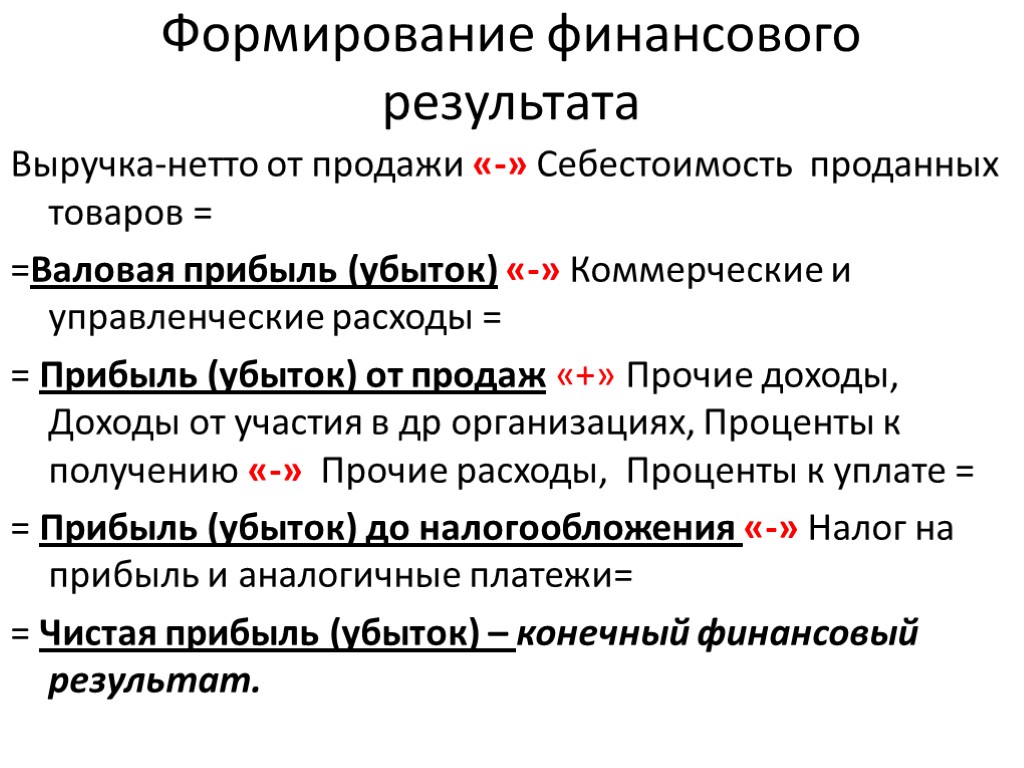 Формирование финансового результата

Выручка-нетто от продажи «-» Себестоимость проданных товаров =

=Валовая прибыль (убыток) «-» Коммерческие и управленческие расходы =

= Прибыль (убыток) от продаж «+» Прочие доходы, Доходы от участия в др организациях, Проценты к получению «-» Прочие расходы, Проценты к уплате =

= Прибыль (убыток) до налогообложения «-» Налог на прибыль и аналогичные платежи=

= Чистая прибыль (убыток) – конечный финансовый результат.